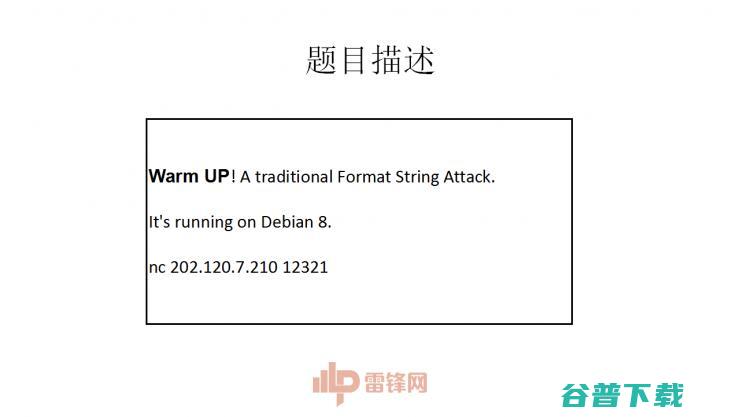 题目描述

Warm UP! A traditional Format String Attack.

It's running on Debian 8.

nc 202.120.7.210 12321

雷锋网

谷普下载